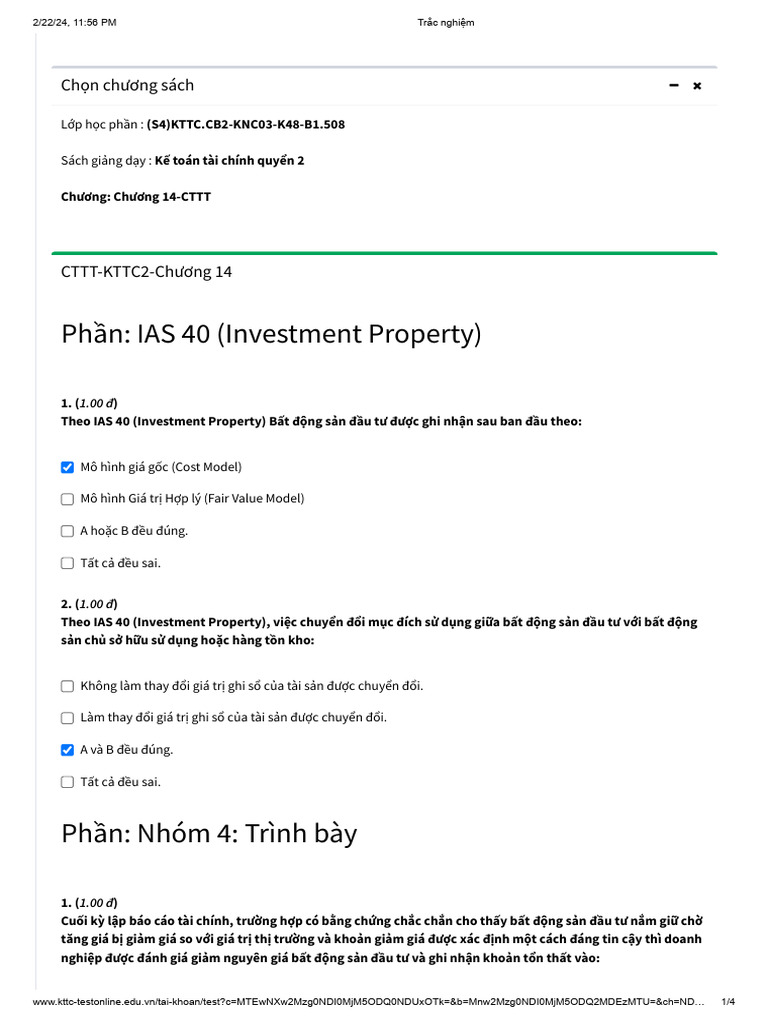 2/22/24, 11:56 PM Trắc nghiệm

Chọn chương sách

Lớp học phần : (S4)KTTC.CB2-KNC03-K48-B1.508

Sách giảng dạy : Kế toán tài chính quyển 2

Chương: Chương 14-CTTT

CTTT-KTTC2-Chương 14

Phần: IAS 40 (Investment Property)

1. (1.00 đ)
Theo IAS 40 (Investment Property) Bất động sản đầu tư được ghi nhận sau ban đầu theo:

Mô hình giá gốc (Cost Model)

Mô hình Giá trị Hợp lý (Fair Value Model)

A hoặc B đều đúng.

Tất cả đều sai.

2. (1.00 đ)
Theo IAS 40 (Investment Property), việc chuyển đổi mục đích sử dụng giữa bất động sản đầu tư với bất động sản chủ sở hữu sử dụng hoặc hàng tồn kho:

Không làm thay đổi giá trị ghi sổ của tài sản được chuyển đổi.

Làm thay đổi giá trị ghi sổ của tài sản được chuyển đổi.

A và B đều đúng.

Tất cả đều sai.

Phần: Nhóm 4: Trình bày

1. (1.00 đ)
Cuối kỳ lập báo cáo tài chính, trường hợp có bằng chứng chắc chắn cho thấy bất động sản đầu tư nắm giữ chờ tăng giá bị giảm giá so với giá trị thị trường và khoản giảm giá được xác định một cách đáng tin cậy thì doanh nghiệp được đánh giá giảm nguyên giá bất động sản đầu tư và ghi nhận khoản tổn thất vào:

www.kttc-testonline.edu.vn/tai-khoan/test?c=MTEwNXw2Mzg0NDI0MjM5ODQ0NDUxOTk=&b=Mnw2Mzg0NDI0MjM5ODQ2MDEzMTU=&ch=ND... 1/4